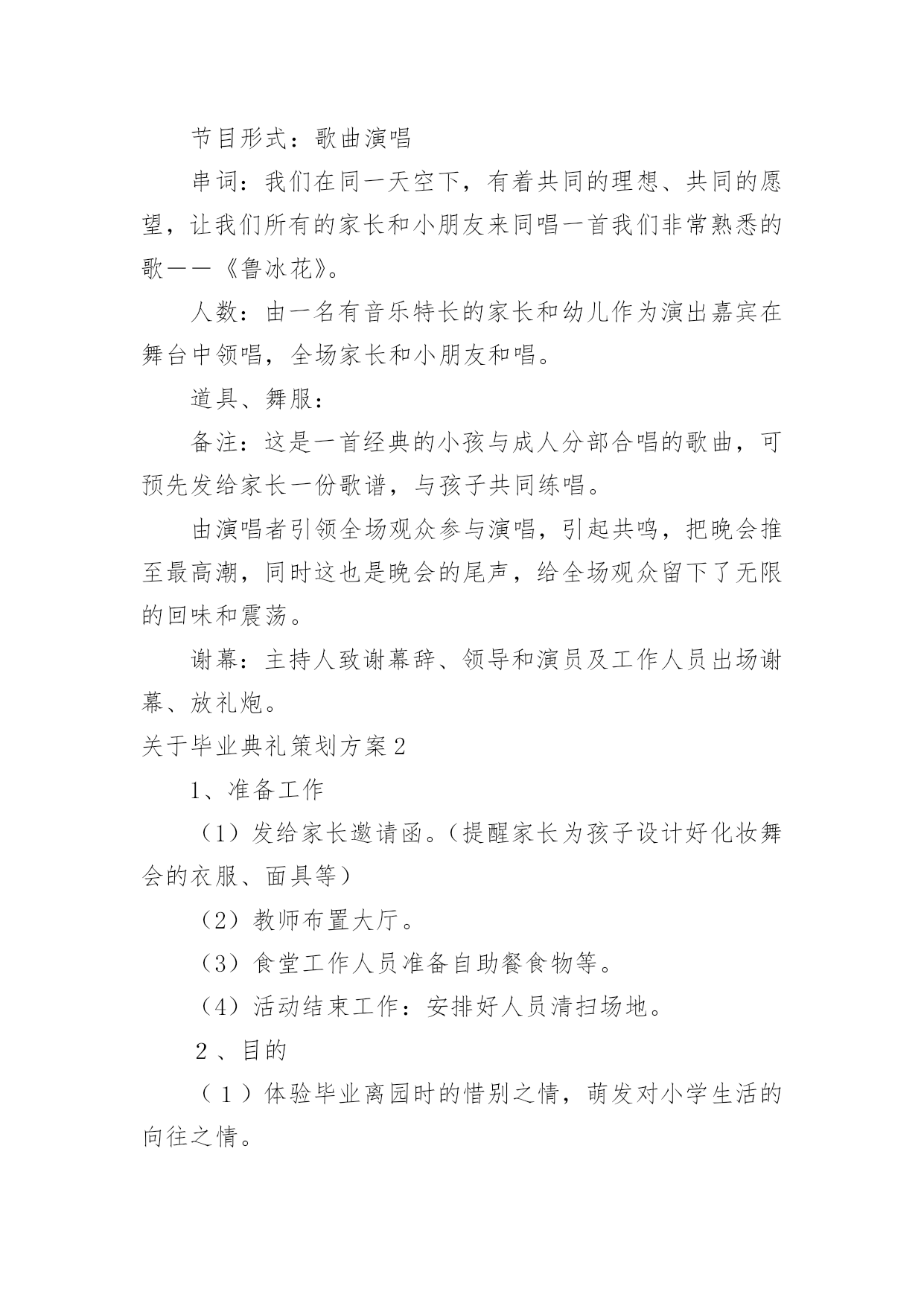 节目形式：歌曲演唱

串词：我们在同一天空下，有着共同的理想、共同的愿望，让我们所有的家长和小朋友来同唱一首我们非常熟悉的歌——《鲁冰花》。

人数：由一名有音乐特长的家长和幼儿作为演出嘉宾在舞台中领唱，全场家长和小朋友和唱。

道具、舞服：

备注：这是一首经典的小孩与成人分部合唱的歌曲，可预先发给家长一份歌谱，与孩子共同练唱。

由演唱者引领全场观众参与演唱，引起共鸣，把晚会推至最高潮，同时这也是晚会的尾声，给全场观众留下了无限的回味和震荡。

谢幕：主持人致谢幕辞、领导和演员及工作人员出场谢幕、放礼炮。

关于毕业典礼策划方案2

1、准备工作

（1）发给家长邀请函。（提醒家长为孩子设计好化妆舞会的衣服、面具等）

（2）教师布置大厅。

（3）食堂工作人员准备自助餐食物等。

（4）活动结束工作：安排好人员清扫场地。

2、目的

（1）体验毕业离园时的惜别之情，萌发对小学生活的向往之情。